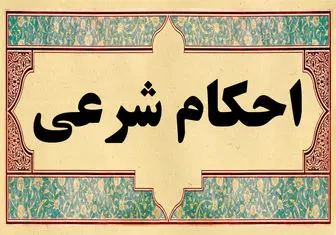 احکام شرعی